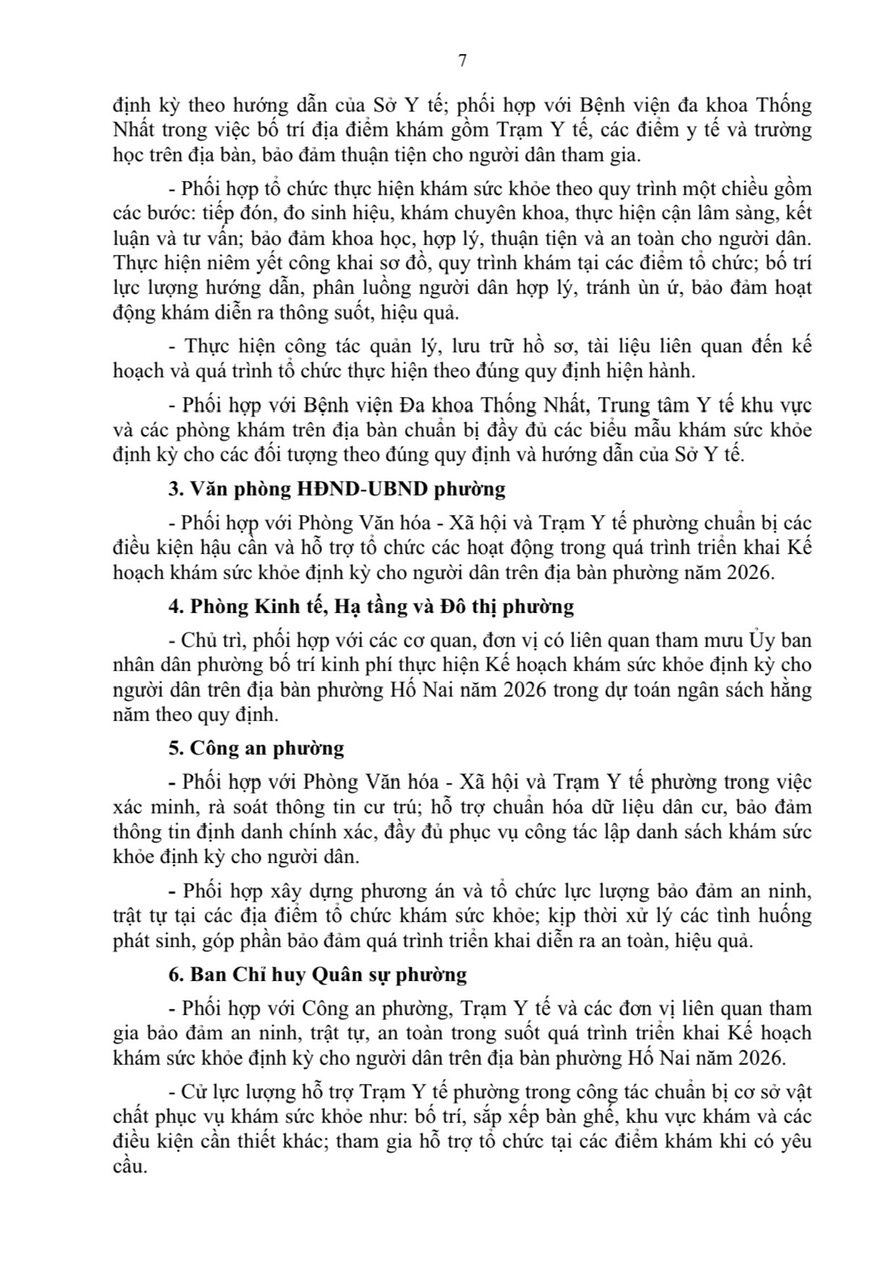 7

định kỳ theo hướng dẫn của Sở Y tế; phối hợp với Bệnh viện đa khoa Thống Nhất trong việc bố trí địa điểm khám gồm Trạm Y tế, các điểm y tế và trường học trên địa bàn, bảo đảm thuận tiện cho người dân tham gia.

- Phối hợp tổ chức thực hiện khám sức khỏe theo quy trình một chiều gồm các bước: tiếp đón, đo sinh hiệu, khám chuyên khoa, thực hiện cận lâm sàng, kết luận và tư vấn; bảo đảm khoa học, hợp lý, thuận tiện và an toàn cho người dân. Thực hiện niêm yết công khai sơ đồ, quy trình khám tại các điểm tổ chức; bố trí lực lượng hướng dẫn, phân luồng người dân hợp lý, tránh ùn ứ, bảo đảm hoạt động khám diễn ra thông suốt, hiệu quả.

- Thực hiện công tác quản lý, lưu trữ hồ sơ, tài liệu liên quan đến kế hoạch và quá trình tổ chức thực hiện theo đúng quy định hiện hành.

- Phối hợp với Bệnh viện Đa khoa Thống Nhất, Trung tâm Y tế khu vực và các phòng khám trên địa bàn chuẩn bị đầy đủ các biểu mẫu khám sức khỏe định kỳ cho các đối tượng theo đúng quy định và hướng dẫn của Sở Y tế.

3. Văn phòng HĐND-UBND phường

- Phối hợp với Phòng Văn hóa - Xã hội và Trạm Y tế phường chuẩn bị các điều kiện hậu cần và hỗ trợ tổ chức các hoạt động trong quá trình triển khai Kế hoạch khám sức khỏe định kỳ cho người dân trên địa bàn phường năm 2026.

4. Phòng Kinh tế, Hạ tầng và Đô thị phường

- Chủ trì, phối hợp với các cơ quan, đơn vị có liên quan tham mưu Ủy ban nhân dân phường bố trí kinh phí thực hiện Kế hoạch khám sức khỏe định kỳ cho người dân trên địa bàn phường Hố Nai năm 2026 trong dự toán ngân sách hằng năm theo quy định.

5. Công an phường

- Phối hợp với Phòng Văn hóa - Xã hội và Trạm Y tế phường trong việc xác minh, rà soát thông tin cư trú; hỗ trợ chuẩn hóa dữ liệu dân cư, bảo đảm thông tin định danh chính xác, đầy đủ phục vụ công tác lập danh sách khám sức khỏe định kỳ cho người dân.

- Phối hợp xây dựng phương án và tổ chức lực lượng bảo đảm an ninh, trật tự tại các địa điểm tổ chức khám sức khỏe; kịp thời xử lý các tình huống phát sinh, góp phần bảo đảm quá trình triển khai diễn ra an toàn, hiệu quả.

6. Ban Chỉ huy Quân sự phường

- Phối hợp với Công an phường, Trạm Y tế và các đơn vị liên quan tham gia bảo đảm an ninh, trật tự, an toàn trong suốt quá trình triển khai Kế hoạch khám sức khỏe định kỳ cho người dân trên địa bàn phường Hố Nai năm 2026.

- Cử lực lượng hỗ trợ Trạm Y tế phường trong công tác chuẩn bị cơ sở vật chất phục vụ khám sức khỏe như: bố trí, sắp xếp bàn ghế, khu vực khám và các điều kiện cần thiết khác; tham gia hỗ trợ tổ chức tại các điểm khám khi có yêu cầu.